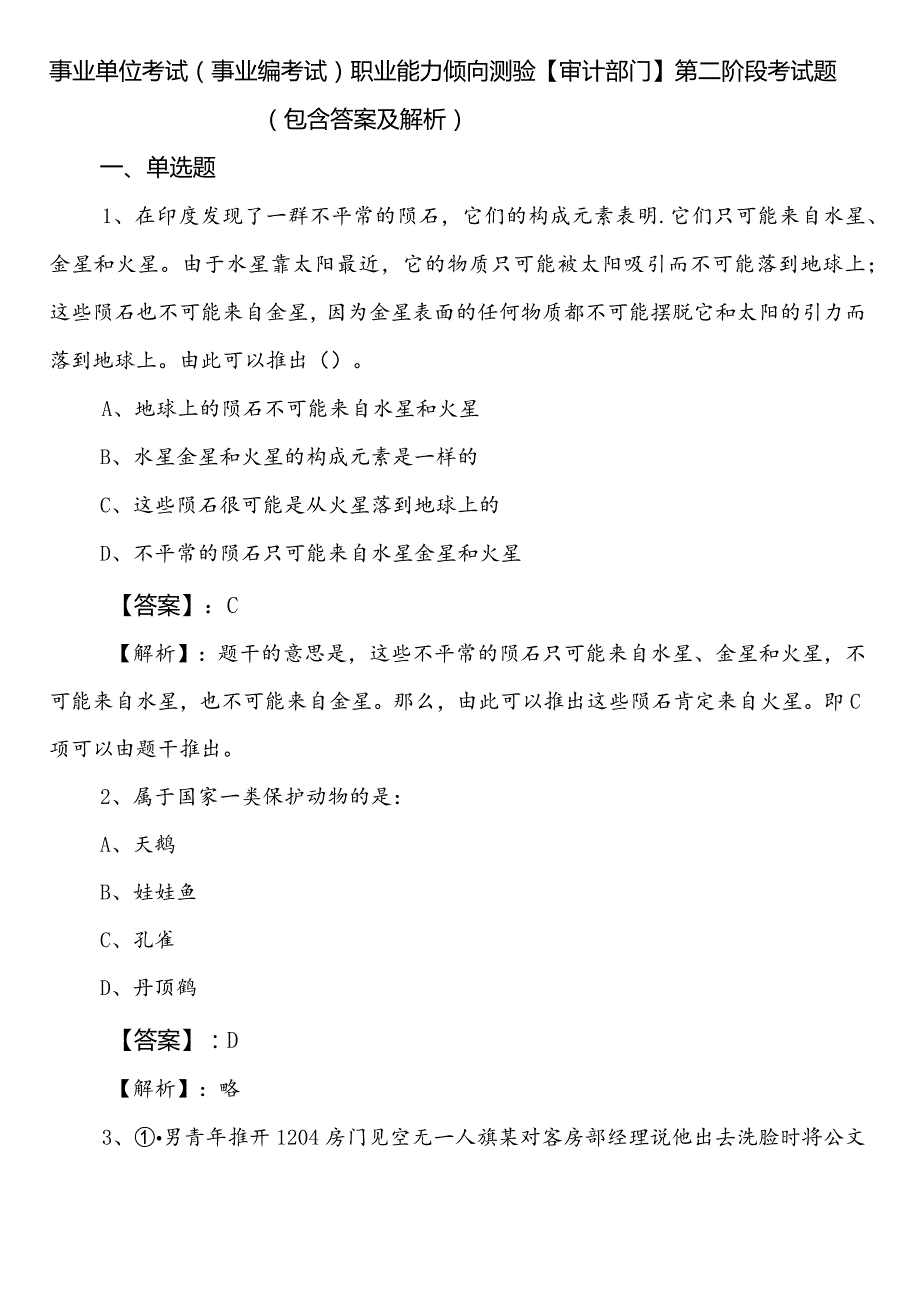 事业单位考试（事业编考试）职业能力倾向测验【审计部门】第二阶段考试题（包含答案及解析）

一、单选题

1、在印度发现了一群不平常的陨石，它们的构成元素表明.它们只可能来自水星、金星和火星。由于水星靠太阳最近，它的物质只可能被太阳吸引而不可能落到地球上；这些陨石也不可能来自金星，因为金星表面的任何物质都不可能摆脱它和太阳的引力而落到地球上。由此可以推出（）。

A、地球上的陨石不可能来自水星和火星

B、水星金星和火星的构成元素是一样的

C、这些陨石很可能是从火星落到地球上的

D、不平常的陨石只可能来自水星金星和火星

【答案】：C

【解析】：题干的意思是，这些不平常的陨石只可能来自水星、金星和火星，不可能来自水星，也不可能来自金星。那么，由此可以推出这些陨石肯定来自火星。即C项可以由题干推出。

2、属于国家一类保护动物的是：

A、天鹅

B、娃娃鱼

C、孔雀

D、丹顶鹤

【答案】：D

【解析】：略

3、①•男青年推开1204房门见空无一人旗某对客房部经理说他出去洗脸时将公文